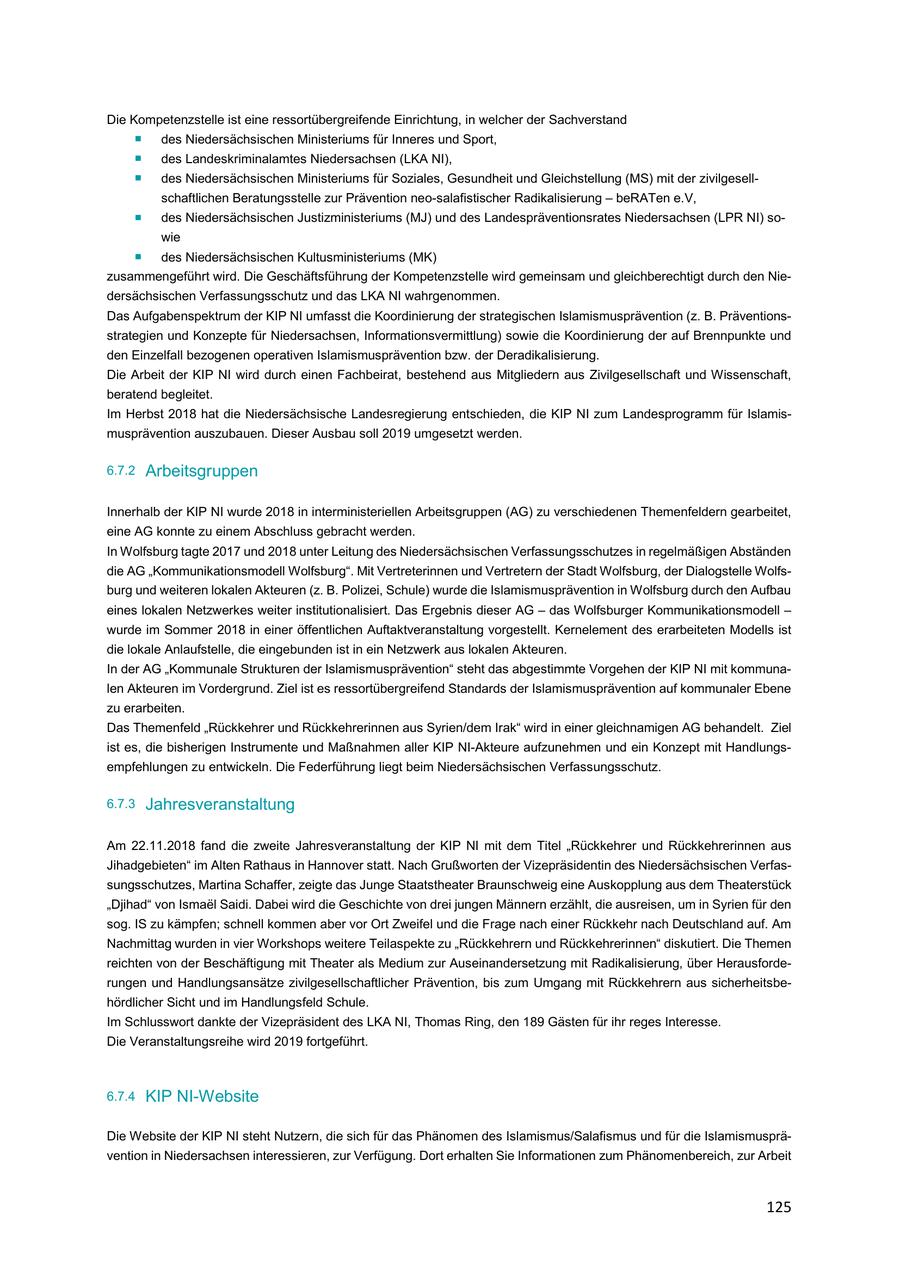 Die Kompetenzstelle ist eine ressortübergreifende Einrichtung, in welcher der Sachverstand

- des Niedersächsischen Ministeriums für Inneres und Sport,
- des Landeskriminalamtes Niedersachsen (LKA NI),
- des Niedersächsischen Ministeriums für Soziales, Gesundheit und Gleichstellung (MS) mit der zivilgesellschaftlichen Beratungsstelle zur Prävention neo-salafistischer Radikalisierung – beRATen e.V,
- des Niedersächsischen Justizministeriums (MJ) und des Landespräventionsrates Niedersachsen (LPR NI) sowie
- des Niedersächsischen Kultusministeriums (MK)

zusammengeführt wird. Die Geschäftsführung der Kompetenzstelle wird gemeinsam und gleichberechtigt durch den Niedersächsischen Verfassungsschutz und das LKA NI wahrgenommen.
Das Aufgabenspektrum der KIP NI umfasst die Koordinierung der strategischen Islamismusprävention (z. B. Präventionsstrategien und Konzepte für Niedersachsen, Informationsvermittlung) sowie die Koordinierung der auf Brennpunkte und den Einzelfall bezogenen operativen Islamismusprävention bzw. der Deradikalisierung.
Die Arbeit der KIP NI wird durch einen Fachbeirat, bestehend aus Mitgliedern aus Zivilgesellschaft und Wissenschaft, beratend begleitet.
Im Herbst 2018 hat die Niedersächsische Landesregierung entschieden, die KIP NI zum Landesprogramm für Islamismusprävention auszubauen. Dieser Ausbau soll 2019 umgesetzt werden.

6.7.2 Arbeitsgruppen

Innerhalb der KIP NI wurde 2018 in interministeriellen Arbeitsgruppen (AG) zu verschiedenen Themenfeldern gearbeitet, eine AG konnte zu einem Abschluss gebracht werden.
In Wolfsburg tagte 2017 und 2018 unter Leitung des Niedersächsischen Verfassungsschutzes in regelmäßigen Abständen die AG „Kommunikationsmodell Wolfsburg“. Mit Vertreterinnen und Vertretern der Stadt Wolfsburg, der Dialogstelle Wolfsburg und weiteren lokalen Akteuren (z. B. Polizei, Schule) wurde die Islamismusprävention in Wolfsburg durch den Aufbau eines lokalen Netzwerkes weiter institutionalisiert. Das Ergebnis dieser AG – das Wolfsburger Kommunikationsmodell – wurde im Sommer 2018 in einer öffentlichen Auftaktveranstaltung vorgestellt. Kernelement des erarbeiteten Modells ist die lokale Anlaufstelle, die eingebunden ist in ein Netzwerk aus lokalen Akteuren.
In der AG „Kommunale Strukturen der Islamismusprävention“ steht das abgestimmte Vorgehen der KIP NI mit kommunalen Akteuren im Vordergrund. Ziel ist es ressortübergreifend Standards der Islamismusprävention auf kommunaler Ebene zu erarbeiten.
Das Themenfeld „Rückkehrer und Rückkehrerinnen aus Syrien/dem Irak“ wird in einer gleichnamigen AG behandelt. Ziel ist es, die bisherigen Instrumente und Maßnahmen aller KIP NI-Akteure aufzunehmen und ein Konzept mit Handlungsempfehlungen zu entwickeln. Die Federführung liegt beim Niedersächsischen Verfassungsschutz.

6.7.3 Jahresveranstaltung

Am 22.11.2018 fand die zweite Jahresveranstaltung der KIP NI mit dem Titel „Rückkehrer und Rückkehrerinnen aus Jihadgebieten“ im Alten Rathaus in Hannover statt. Nach Grußworten der Vizepräsidentin des Niedersächsischen Verfassungsschutzes, Martina Schaffer, zeigte das Junge Staatstheater Braunschweig eine Auskopplung aus dem Theaterstück „Djihad“ von Ismaël Saidi. Dabei wird die Geschichte von drei jungen Männern erzählt, die ausreisen, um in Syrien für den sog. IS zu kämpfen; schnell kommen aber vor Ort Zweifel und die Frage nach einer Rückkehr nach Deutschland auf. Am Nachmittag wurden in vier Workshops weitere Teilaspekte zu „Rückkehrern und Rückkehrerinnen“ diskutiert. Die Themen reichten von der Beschäftigung mit Theater als Medium zur Auseinandersetzung mit Radikalisierung, über Herausforderungen und Handlungsansätze zivilgesellschaftlicher Prävention, bis zum Umgang mit Rückkehrern aus sicherheitsbehördlicher Sicht und im Handlungsfeld Schule.
Im Schlusswort dankte der Vizepräsident des LKA NI, Thomas Ring, den 189 Gästen für ihr reges Interesse.
Die Veranstaltungsreihe wird 2019 fortgeführt.

6.7.4 KIP NI-Website

Die Website der KIP NI steht Nutzern, die sich für das Phänomen des Islamismus/Salafismus und für die Islamismusprävention in Niedersachsen interessieren, zur Verfügung. Dort erhalten Sie Informationen zum Phänomenbereich, zur Arbeit

125